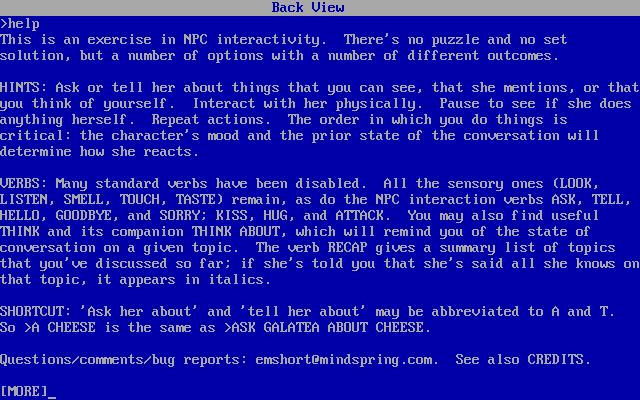 Back View

>help

This is an exercise in NPC interactivity. There's no puzzle and no set solution, but a number of options with a number of different outcomes.

HINTS: Ask or tell her about things that you can see, that she mentions, or that you think of yourself. Interact with her physically. Pause to see if she does anything herself. Repeat actions. The order in which you do things is critical: the character's mood and the prior state of the conversation will determine how she reacts.

VERBS: Many standard verbs have been disabled. All the sensory ones (LOOK, LISTEN, SMELL, TOUCH, TASTE) remain, as do the NPC interaction verbs ASK, TELL, HELLO, GOODBYE, and SORRY; KISS, HUG, and ATTACK. You may also find useful THINK and its companion THINK ABOUT, which will remind you of the state of conversation on a given topic. The verb RECAP gives a summary list of topics that you've discussed so far; if she's told you that she's said all she knows on that topic, it appears in italics.

SHORTCUT: 'Ask her about' and 'tell her about' may be abbreviated to A and T. So >A CHEESE is the same as >ASK GALATEA ABOUT CHEESE.

Questions/comments/bug reports: emshort@mindspring.com. See also CREDITS.

[MORE]_